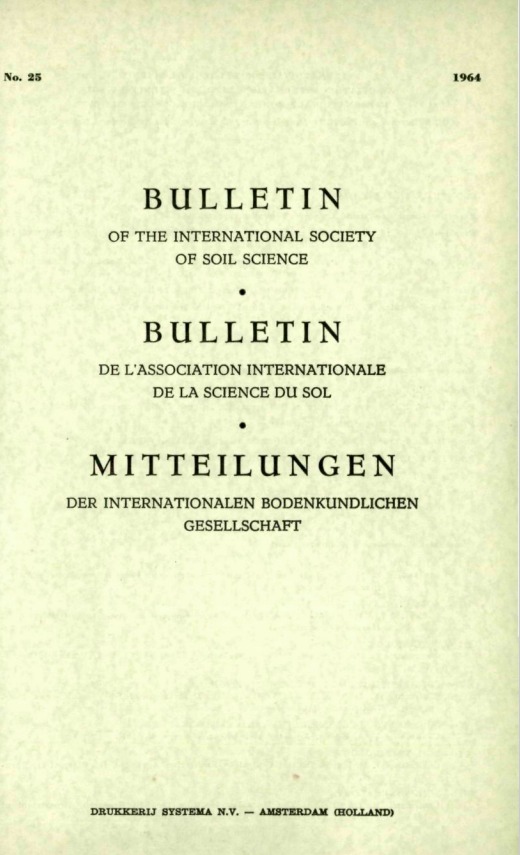 No. 25 1964

BULLETIN

OF THE INTERNATIONAL SOCIETY OF SOIL SCIENCE

•

BULLETIN

DE L'ASSOCIATION INTERNATIONALE DE LA SCIENCE DU SOL

•

MITTEILUNGEN

DER INTERNATIONALEN BODENKUNDLICHEN GESELLSCHAFT

DRUKKERIJ SYSTEMA N.V. — AMSTERDAM (HOLLAND)